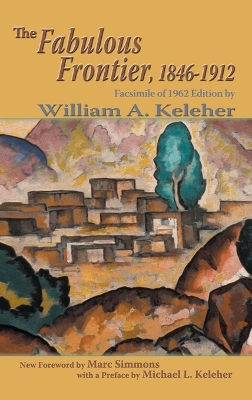 The Fabulous Frontier, 1846-1912

Facsimile of 1962 Edition by

William A. Keleher

New Foreword by Marc Simmons
with a Preface by Michael L. Keleher